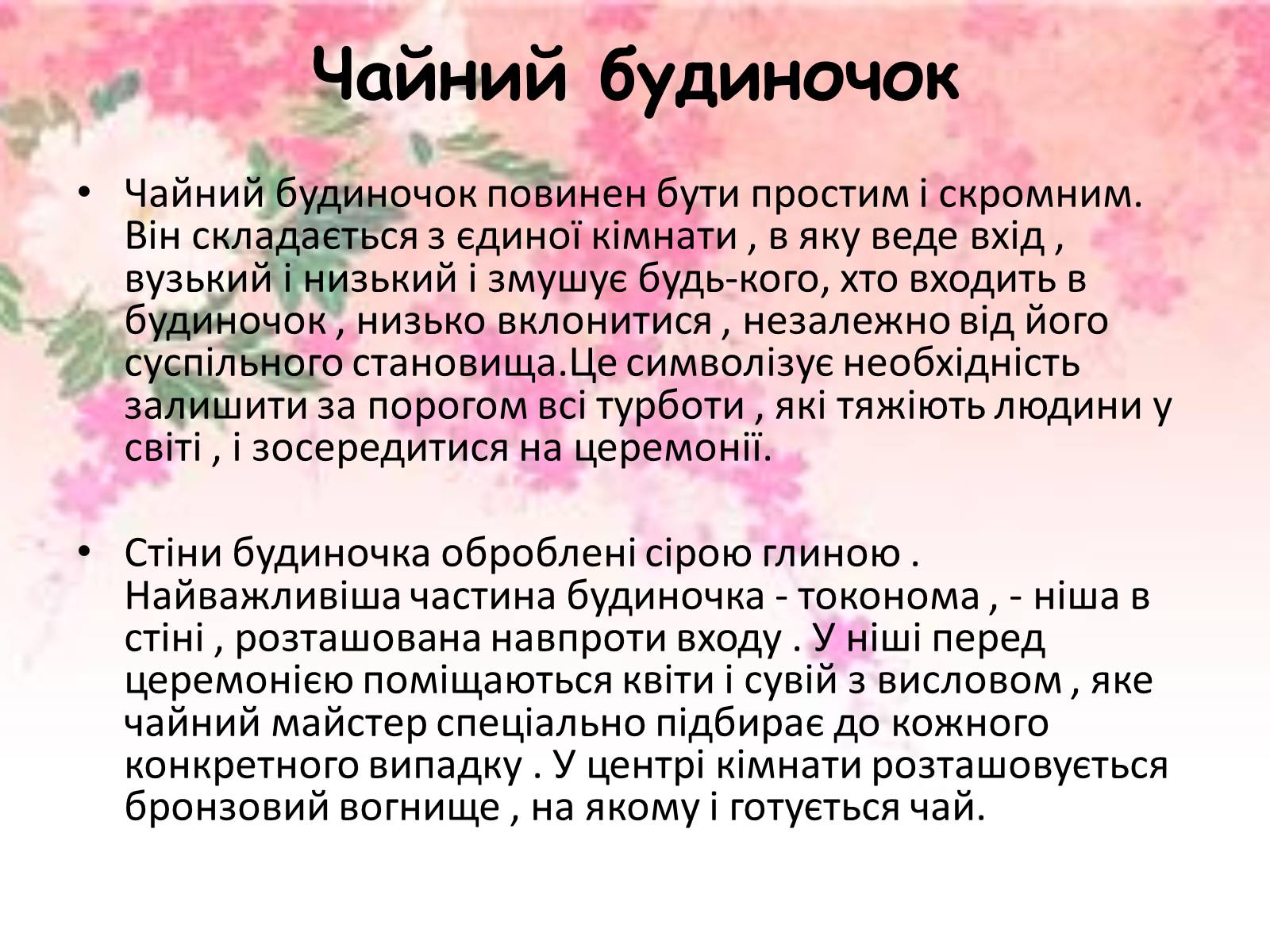 Чайний будиночок

• Чайний будиночок повинен бути простим і скромним. Він складається з єдиної кімнати , в яку веде вхід , вузький і низький і змушує будь-кого, хто входить в будиночок , низько вклонитися , незалежно від його суспільного становища.Це символізує необхідність залишити за порогом всі турботи , які тяжіють людини у світі , і зосередитися на церемонії.

• Стіни будиночка оброблені сірою глиною . Найважливіша частина будиночка - токонома , - ніша в стіні , розташована навпроти входу . У ніші перед церемонією поміщаються квіти і сувій з висловом , яке чайний майстер спеціально підбирає до кожного конкретного випадку . У центрі кімнати розташовується бронзовий вогнище , на якому і готується чай.